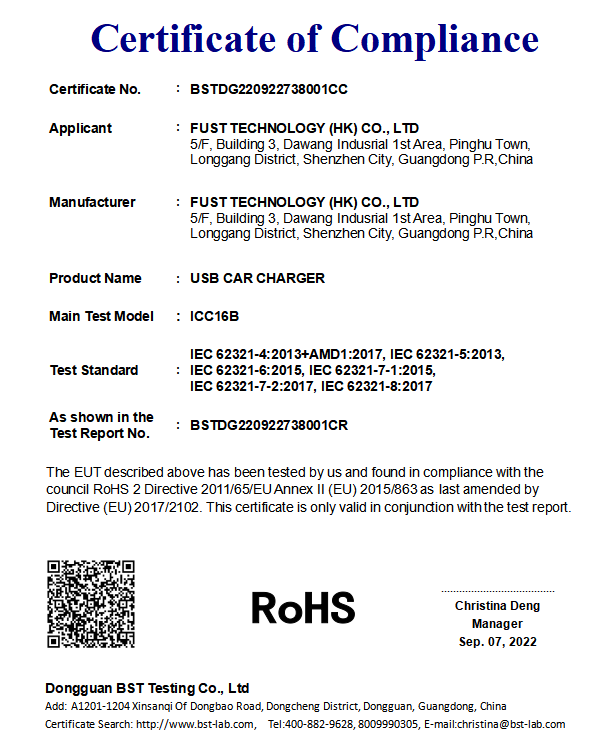 Certificate of Compliance

Certificate No. : BSTDG220922738001CC

Applicant : FUST TECHNOLOGY (HK) CO., LTD
5/F, Building 3, Dawang Indusrial 1st Area, Pinghu Town, Longgang District, Shenzhen City, Guangdong P.R,China

Manufacturer : FUST TECHNOLOGY (HK) CO., LTD
5/F, Building 3, Dawang Indusrial 1st Area, Pinghu Town, Longgang District, Shenzhen City, Guangdong P.R,China

Product Name : USB CAR CHARGER

Main Test Model : ICC16B

Test Standard : IEC 62321-4:2013+AMD1:2017, IEC 62321-5:2013, IEC 62321-6:2015, IEC 62321-7-1:2015, IEC 62321-7-2:2017, IEC 62321-8:2017

As shown in the Test Report No. : BSTDG220922738001CR

The EUT described above has been tested by us and found in compliance with the council RoHS 2 Directive 2011/65/EU Annex II (EU) 2015/863 as last amended by Directive (EU) 2017/2102. This certificate is only valid in conjunction with the test report.

RoHS

Christina Deng
Manager
Sep. 07, 2022

Dongguan BST Testing Co., Ltd
Add: A1201-1204 Xinsanqi Of Dongbao Road, Dongcheng District, Dongguan, Guangdong, China
Certificate Search: http://www.bst-lab.com, Tel:400-882-9628, 8009990305, E-mail:christina@bst-lab.com